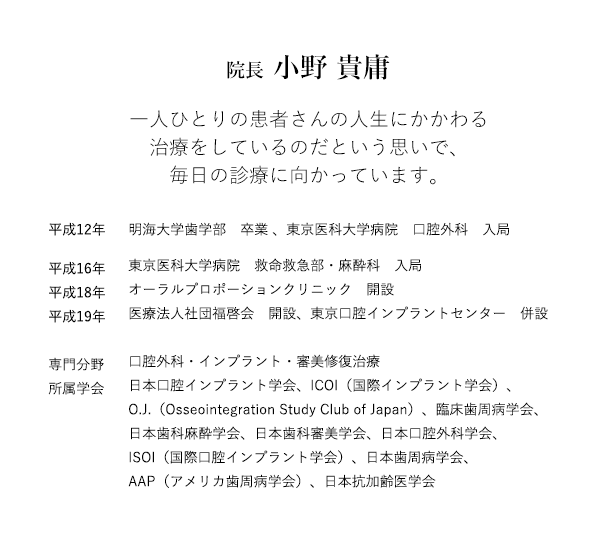 院長 小野 貴庸

一人ひとりの患者さんの人生にかかわる
治療をしているのだという思いで、
毎日の診療に向かっています。

平成12年　明海大学歯学部　卒業 、東京医科大学病院　口腔外科　入局

平成16年　東京医科大学病院　救命救急部・麻酔科　入局
平成18年　オーラルプロポーションクリニック　開設
平成19年　医療法人社団福啓会　開設、東京口腔インプラントセンター　併設

専門分野　口腔外科・インプラント・審美修復治療
所属学会　日本口腔インプラント学会、ICOI（国際インプラント学会）、O.J.（Osseointegration Study Club of Japan）、臨床歯周病学会、日本歯科麻酔学会、日本歯科審美学会、日本口腔外科学会、ISOI（国際口腔インプラント学会）、日本歯周病学会、AAP（アメリカ歯周病学会）、日本抗加齢医学会